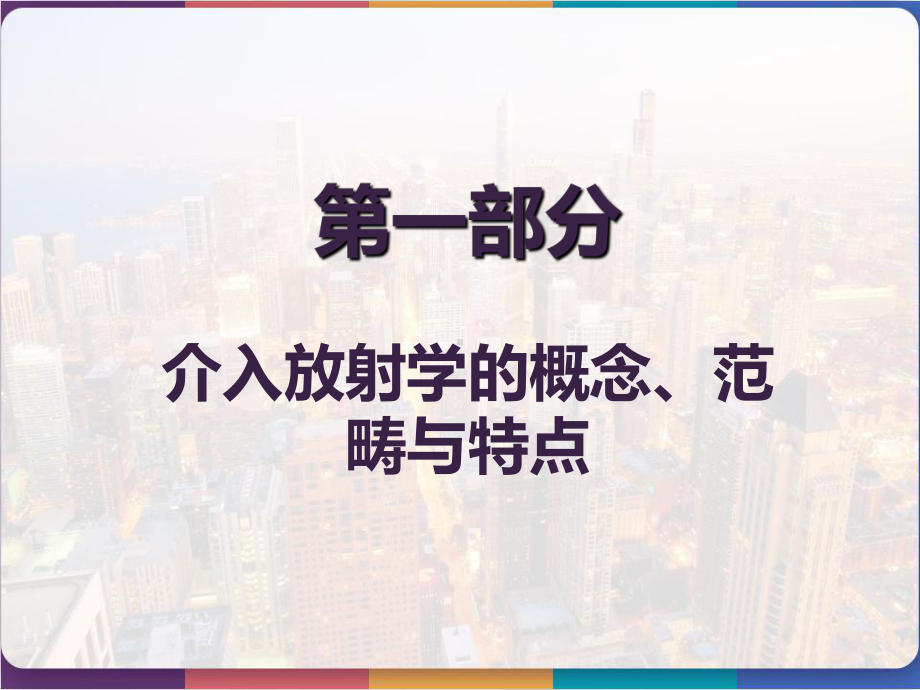 第一部分

介入放射学的概念、范畴与特点